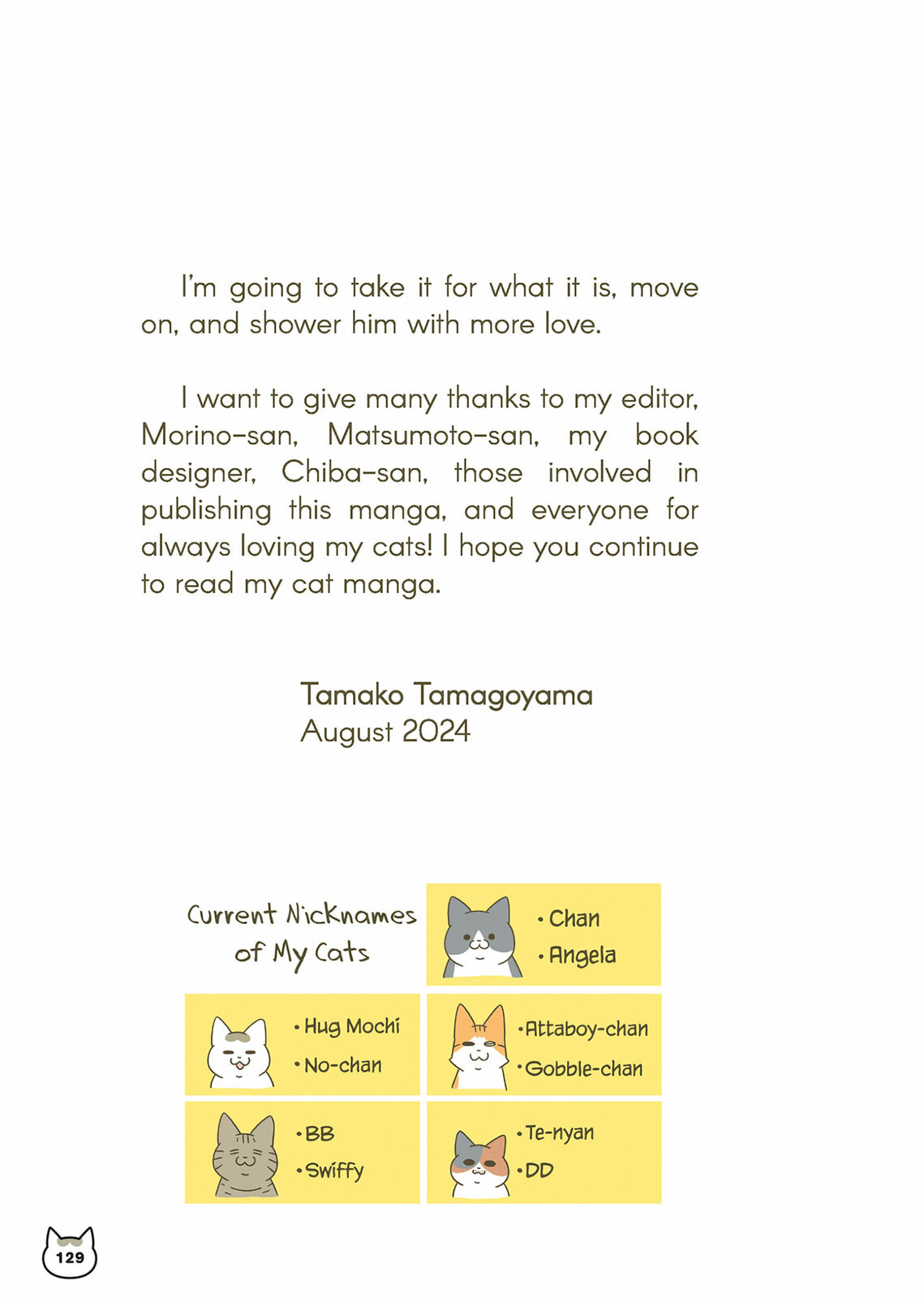 I'm going to take it for what it is, move on, and shower him with more love.

I want to give many thanks to my editor, Morino-san, Matsumoto-san, my book designer, Chiba-san, those involved in publishing this manga, and everyone for always loving my cats! I hope you continue to read my cat manga.

Tamako Tamagoyama
August 2024

Current Nicknames of My Cats

• Chan
• Angela

• Hug Mochi
• No-chan

• Attaboy-chan
• Gobble-chan

• BB
• Swiffy

• Te-nyan
• DD

129